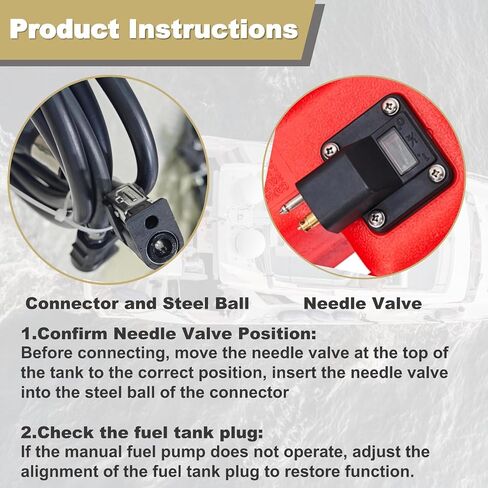 Product Instructions

Connector and Steel Ball

Needle Valve

1.Confirm Needle Valve Position:
Before connecting, move the needle valve at the top of the tank to the correct position, insert the needle valve into the steel ball of the connector

2.Check the fuel tank plug:
If the manual fuel pump does not operate, adjust the alignment of the fuel tank plug to restore function.